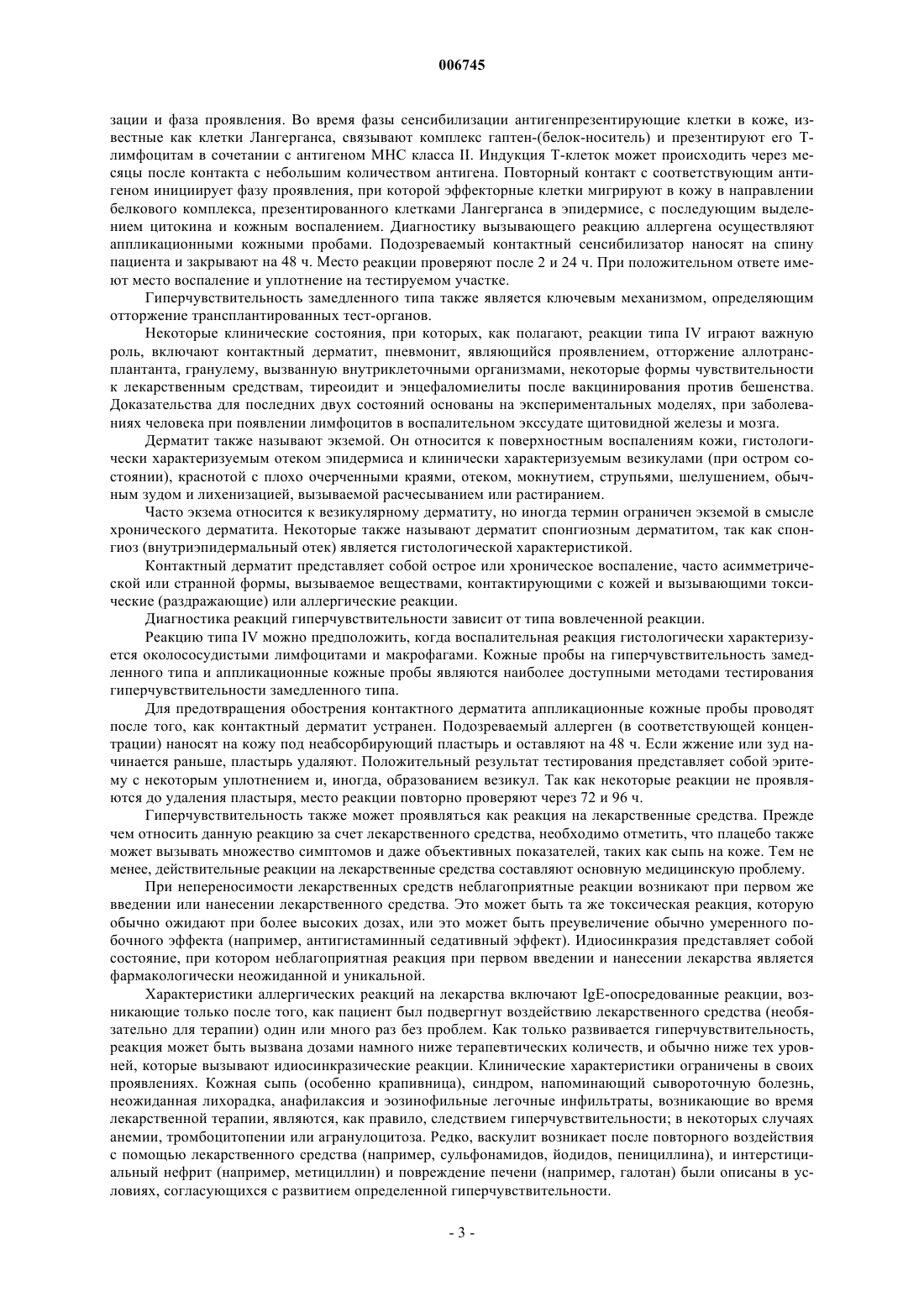 006745

зации и фаза проявления. Во время фазы сенсибилизации антигенпрезентирующие клетки в коже, известные как клетки Лангерганса, связывают комплекс гаптен-(белок-носитель) и презентируют его Т-лимфоцитам в сочетании с антигеном МНС класса II. Индукция Т-клеток может происходить через месяцы после контакта с небольшим количеством антигена. Повторный контакт с соответствующим антигеном инициирует фазу проявления, при которой эффекторные клетки мигрируют в кожу в направлении белкового комплекса, презентированного клетками Лангерганса в эпидермисе, с последующим выделением цитокина и кожным воспалением. Диагностику вызывающего реакцию аллергена осуществляют аппликационными кожными пробами. Подозреваемый контактный сенсибилизатор наносят на спину пациента и закрывают на 48 ч. Место реакции проверяют после 2 и 24 ч. При положительном ответе имеют место воспаление и уплотнение на тестируемом участке.

Гиперчувствительность замедленного типа также является ключевым механизмом, определяющим отторжение трансплантированных тест-органов.

Некоторые клинические состояния, при которых, как полагают, реакции типа IV играют важную роль, включают контактный дерматит, пневмонит, являющийся проявлением, отторжение аллотрансплантанта, гранулему, вызванную внутриклеточными организмами, некоторые формы чувствительности к лекарственным средствам, тиреоидит и энцефаломиелиты после вакцинирования против бешенства. Доказательства для последних двух состояний основаны на экспериментальных моделях, при заболеваниях человека при появлении лимфоцитов в воспалительном экссудате щитовидной железы и мозга.

Дерматит также называют экземой. Он относится к поверхностным воспалениям кожи, гистологически характеризуемым отеком эпидермиса и клинически характеризуемым везикулами (при остром состоянии), краснотой с плохо очерченными краями, отеком, мокнутием, струпьями, шелушением, обычным зудом и лихенизацией, вызываемой расчесыванием или растиранием.

Часто экзема относится к везикулярному дерматиту, но иногда термин ограничен экземой в смысле хронического дерматита. Некоторые также называют дерматит спонгиозным дерматитом, так как спонгиоз (внутриэпидермальный отек) является гистологической характеристикой.

Контактный дерматит представляет собой острое или хроническое воспаление, часто асимметрической или странной формы, вызываемое веществами, контактирующими с кожей и вызывающими токсические (раздражающие) или аллергические реакции.

Диагностика реакций гиперчувствительности зависит от типа вовлеченной реакции.

Реакцию типа IV можно предположить, когда воспалительная реакция гистологически характеризуется околососудистыми лимфоцитами и макрофагами. Кожные пробы на гиперчувствительность замедленного типа и аппликационные кожные пробы являются наиболее доступными методами тестирования гиперчувствительности замедленного типа.

Для предотвращения обострения контактного дерматита аппликационные кожные пробы проводят после того, как контактный дерматит устранен. Подозреваемый аллерген (в соответствующей концентрации) наносят на кожу под неабсорбирующий пластырь и оставляют на 48 ч. Если жжение или зуд начинается раньше, пластырь удаляют. Положительный результат тестирования представляет собой эритему с некоторым уплотнением и, иногда, образованием везикул. Так как некоторые реакции не проявляются до удаления пластыря, место реакции повторно проверяют через 72 и 96 ч.

Гиперчувствительность также может проявляться как реакция на лекарственные средства. Прежде чем относить данную реакцию за счет лекарственного средства, необходимо отметить, что плацебо также может вызывать множество симптомов и даже объективных показателей, таких как сыпь на коже. Тем не менее, действительные реакции на лекарственные средства составляют основную медицинскую проблему.

При непереносимости лекарственных средств неблагоприятные реакции возникают при первом же введении или нанесении лекарственного средства. Это может быть та же токсическая реакция, которую обычно ожидают при более высоких дозах, или это может быть преувеличение обычно умеренного побочного эффекта (например, антигистаминный седативный эффект). Идиосинкразия представляет собой состояние, при котором неблагоприятная реакция при первом введении и нанесении лекарства является фармакологически неожиданной и уникальной.

Характеристики аллергических реакций на лекарства включают IgE-опосредованные реакции, возникающие только после того, как пациент был подвергнут воздействию лекарственного средства (необязательно для терапии) один или много раз без проблем. Как только развивается гиперчувствительность, реакция может быть вызвана дозами намного ниже терапевтических количеств, и обычно ниже тех уровней, которые вызывают идиосинкразические реакции. Клинические характеристики ограничены в своих проявлениях. Кожная сыпь (особенно крапивница), синдром, напоминающий сывороточную болезнь, неожиданная лихорадка, анафилаксия и эозинофильные легочные инфильтраты, возникающие во время лекарственной терапии, являются, как правило, следствием гиперчувствительности; в некоторых случаях анемии, тромбоцитопении или агранулоцитоза. Редко, васкулит возникает после повторного воздействия с помощью лекарственного средства (например, сульфонамидов, йодидов, пенициллина), и интерстициальный нефрит (например, метициллин) и повреждение печени (например, галотан) были описаны в условиях, согласующихся с развитием определенной гиперчувствительности.

- 3 -